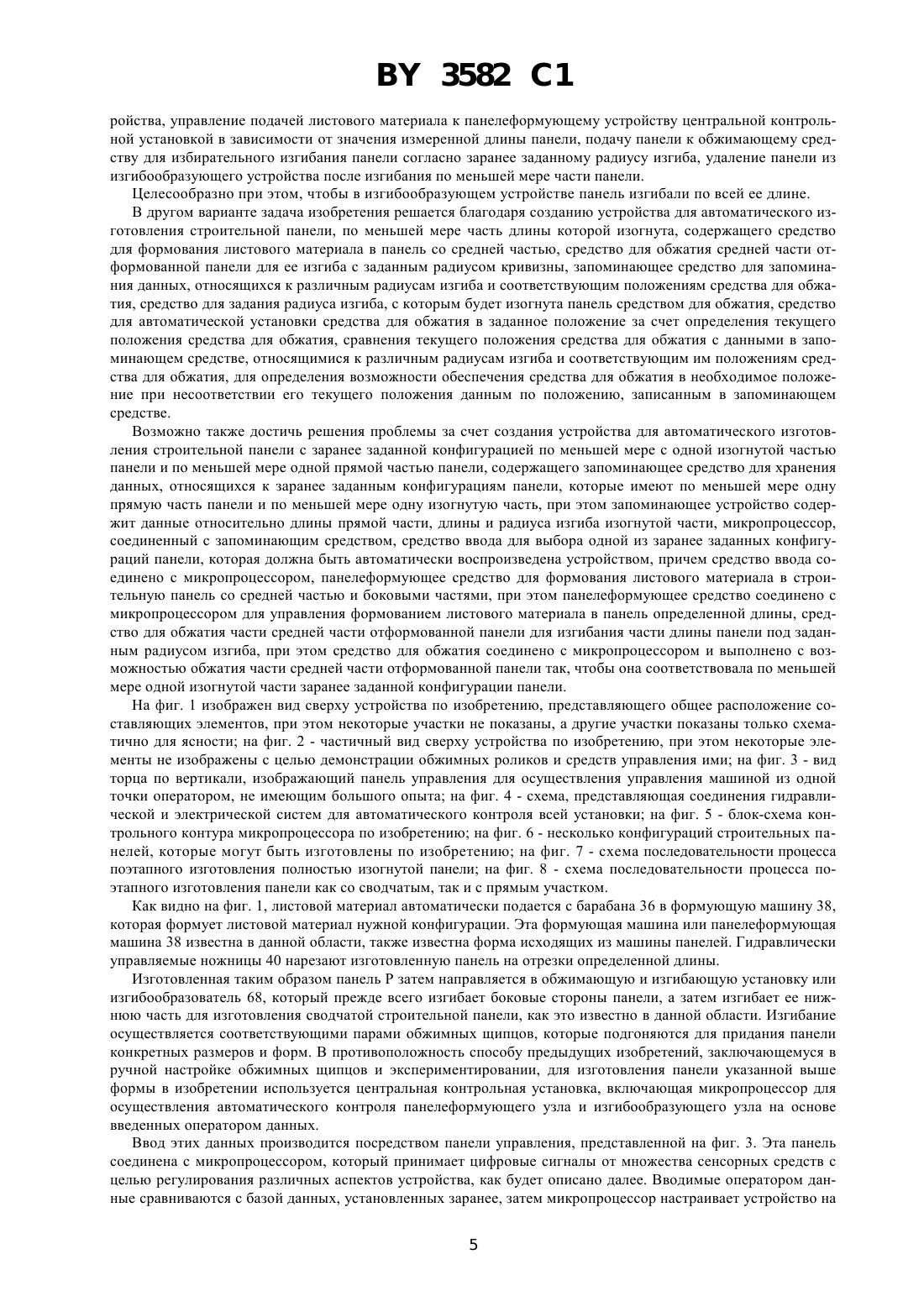 BY 3582 C1

ройства, управление подачей листового материала к панелеформующему устройству центральной контрольной установкой в зависимости от значения измеренной длины панели, подачу панели к обжимающему средству для избирательного изгибания панели согласно заранее заданному радиусу изгиба, удаление панели из изгибообразующего устройства после изгибания по меньшей мере части панели.

Целесообразно при этом, чтобы в изгибообразующем устройстве панель изгибали по всей ее длине.

В другом варианте задача изобретения решается благодаря созданию устройства для автоматического изготовления строительной панели, по меньшей мере часть длины которой изогнута, содержащего средство для формования листового материала в панель со средней частью, средство для обжатия средней части отформованной панели для ее изгиба с заданным радиусом кривизны, запоминающее средство для запоминания данных, относящихся к различным радиусам изгиба и соответствующим положениям средства для обжатия, средство для задания радиуса изгиба, с которым будет изогнута панель средством для обжатия, средство для автоматической установки средства для обжатия в заданное положение за счет определения текущего положения средства для обжатия, сравнения текущего положения средства для обжатия с данными в запоминающем средстве, относящимися к различным радиусам изгиба и соответствующим им положениям средства для обжатия, для определения возможности обеспечения средства для обжатия в необходимое положение при несоответствии его текущего положения данным по положению, записанным в запоминающем средстве.

Возможно также достичь решения проблемы за счет создания устройства для автоматического изготовления строительной панели с заранее заданной конфигурацией по меньшей мере с одной изогнутой частью панели и по меньшей мере одной прямой частью панели, содержащего запоминающее средство для хранения данных, относящихся к заранее заданным конфигурациям панели, которые имеют по меньшей мере одну прямую часть панели и по меньшей мере одну изогнутую часть, при этом запоминающее устройство содержит данные относительно длины прямой части, длины и радиуса изгиба изогнутой части, микропроцессор, соединенный с запоминающим средством, средство ввода для выбора одной из заранее заданных конфигураций панели, которая должна быть автоматически воспроизведена устройством, причем средство ввода соединено с микропроцессором, панелеформующее средство для формования листового материала в строительную панель со средней частью и боковыми частями, при этом панелеформующее средство соединено с микропроцессором для управления формованием листового материала в панель определенной длины, средство для обжатия части средней части отформованной панели для изгибания части длины панели под заданным радиусом изгиба, при этом средство для обжатия соединено с микропроцессором и выполнено с возможностью обжатия части средней части отформованной панели так, чтобы она соответствовала по меньшей мере одной изогнутой части заранее заданной конфигурации панели.

На фиг. 1 изображен вид сверху устройства по изобретению, представляющего общее расположение составляющих элементов, при этом некоторые участки не показаны, а другие участки показаны только схематично для ясности; на фиг. 2 - частичный вид сверху устройства по изобретению, при этом некоторые элементы не изображены с целью демонстрации обжимных роликов и средств управления ими; на фиг. 3 - вид торца по вертикали, изображающий панель управления для осуществления управления машиной из одной точки оператором, не имеющим большого опыта; на фиг. 4 - схема, представляющая соединения гидравлической и электрической систем для автоматического контроля всей установки; на фиг. 5 - блок-схема контрольного контура микропроцессора по изобретению; на фиг. 6 - несколько конфигураций строительных панелей, которые могут быть изготовлены по изобретению; на фиг. 7 - схема последовательности процесса поэтапного изготовления полностью изогнутой панели; на фиг. 8 - схема последовательности процесса поэтапного изготовления панели как со сводчатым, так и с прямым участком.

Как видно на фиг. 1, листовой материал автоматически подается с барабана 36 в формующую машину 38, которая формует листовой материал нужной конфигурации. Эта формующая машина или панелеформующая машина 38 известна в данной области, также известна форма исходящих из машины панелей. Гидравлически управляемые ножницы 40 нарезают изготовленную панель на отрезки определенной длины.

Изготовленная таким образом панель P затем направляется в обжимающую и изгибающую установку или изгибообразователь 68, который прежде всего изгибает боковые стороны панели, а затем изгибает ее нижнюю часть для изготовления сводчатой строительной панели, как это известно в данной области. Изгибание осуществляется соответствующими парами обжимных щипцов, которые подгоняются для придания панели конкретных размеров и форм. В противоположность способу предыдущих изобретений, заключающемуся в ручной настройке обжимных щипцов и экспериментировании, для изготовления панели указанной выше формы в изобретении используется центральная контрольная установка, включающая микропроцессор для осуществления автоматического контроля панелеформующего узла и изгибообразующего узла на основе введенных оператором данных.

Ввод этих данных производится посредством панели управления, представленной на фиг. 3. Эта панель соединена с микропроцессором, который принимает цифровые сигналы от множества сенсорных средств с целью регулирования различных аспектов устройства, как будет описано далее. Вводимые оператором данные сравниваются с базой данных, установленных заранее, затем микропроцессор настраивает устройство на

5